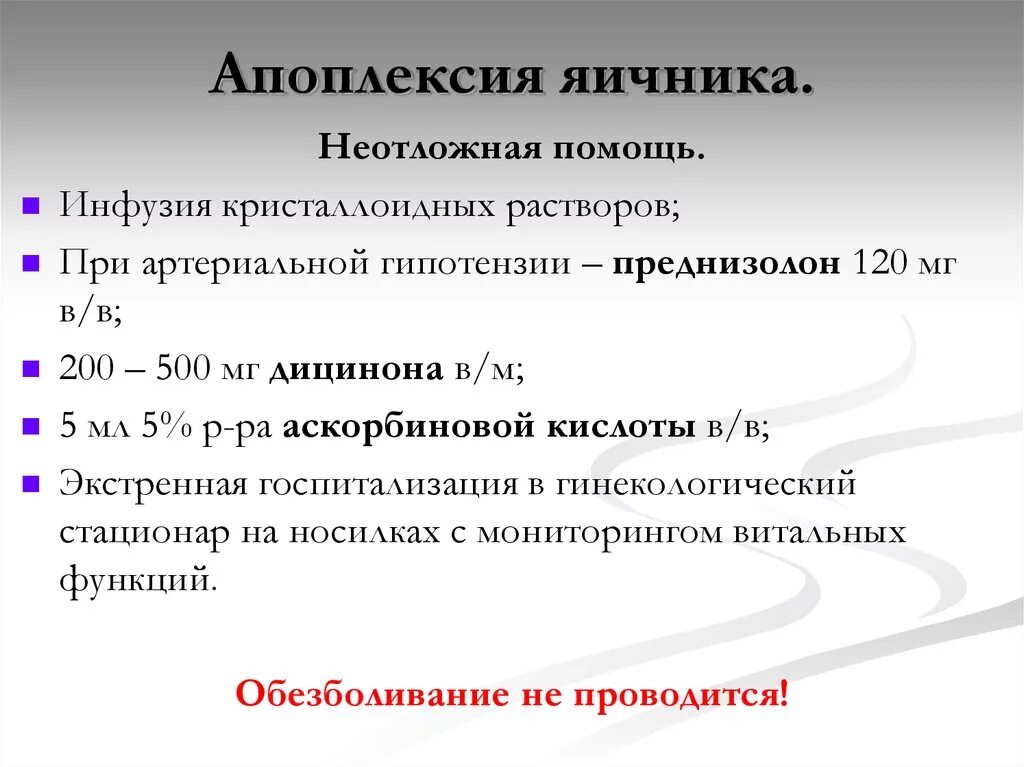 Апоплексия яичника.

Неотложная помощь.

- Инфузия кристаллоидных растворов;
- При артериальной гипотензии – преднизолон 120 мг в/в;
- 200 – 500 мг дицинона в/м;
- 5 мл 5% р-ра аскорбиновой кислоты в/в;
- Экстренная госпитализация в гинекологический стационар на носилках с мониторингом витальных функций.

Обезболивание не проводится!